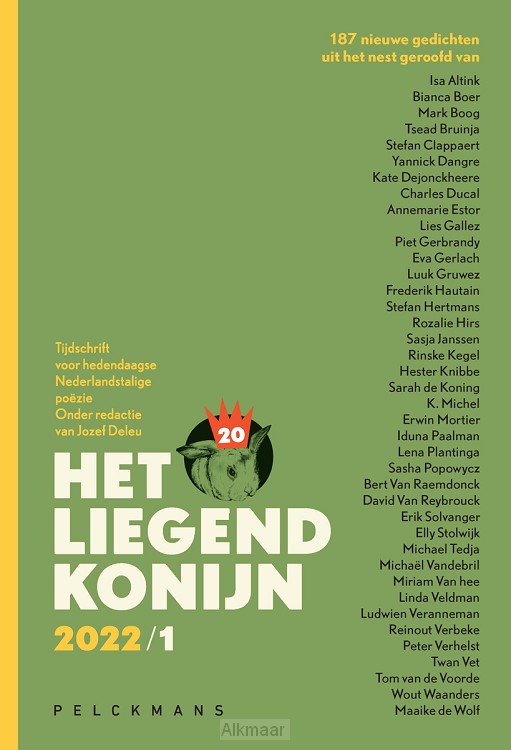 187 nieuwe gedichten uit het nest geroofd van

Isa Altink
Bianca Boer
Mark Boog
Tsead Bruinja
Stefan Clappaert
Yannick Dangre
Kate Dejonckheere
Charles Ducal
Annemarie Estor
Lies Gallez
Piet Gerbrandy
Eva Gerlach
Luuk Gruwez
Frederik Hautain
Stefan Hertmans
Rozalie Hirs
Sasja Janssen
Rinske Kegel
Hester Knibbe
Sarah de Koning
K. Michel
Erwin Mortier
Iduna Paalman
Lena Plantinga
Sasha Popowycz
Bert Van Raemdonck
David Van Reybrouck
Erik Solvanger
Elly Stolwijk
Michael Tedja
Michaël Vandebril
Miriam Van hee
Linda Veldman
Ludwien Veranneman
Reinout Verbeke
Peter Verhelst
Twan Vet
Tom van de Voorde
Wout Waanders
Maaike de Wolf

Tijdschrift voor hedendaagse Nederlandstalige poëzie
Onder redactie van Jozef Deleu

20

HET LIEGEND KONIJN

2022/1

PELCKMANS

Alkmaar